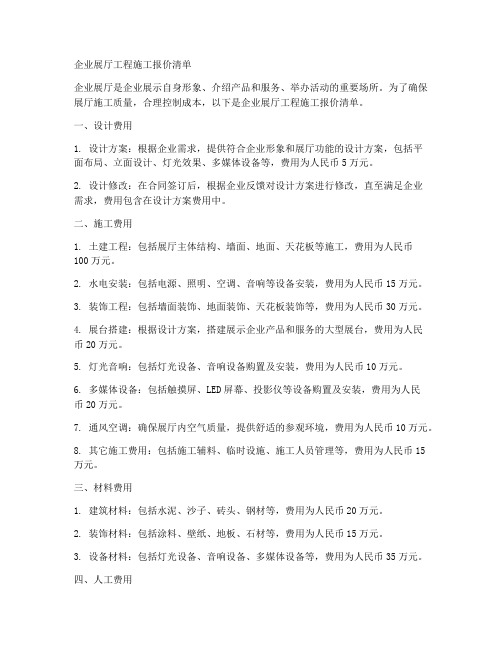 企业展厅工程施工报价清单

企业展厅是企业展示自身形象、介绍产品和服务、举办活动的重要场所。为了确保展厅施工质量，合理控制成本，以下是企业展厅工程施工报价清单。

一、设计费用

1. 设计方案：根据企业需求，提供符合企业形象和展厅功能的设计方案，包括平面布局、立面设计、灯光效果、多媒体设备等，费用为人民币 5 万元。

2. 设计修改：在合同签订后，根据企业反馈对设计方案进行修改，直至满足企业需求，费用包含在设计方案费用中。

二、施工费用

1. 土建工程：包括展厅主体结构、墙面、地面、天花板等施工，费用为人民币 100 万元。

2. 水电安装：包括电源、照明、空调、音响等设备安装，费用为人民币 15 万元。

3. 装饰工程：包括墙面装饰、地面装饰、天花板装饰等，费用为人民币 30 万元。

4. 展台搭建：根据设计方案，搭建展示企业产品和服务的大型展台，费用为人民币 20 万元。

5. 灯光音响：包括灯光设备、音响设备购置及安装，费用为人民币 10 万元。

6. 多媒体设备：包括触摸屏、LED 屏幕、投影仪等设备购置及安装，费用为人民币 20 万元。

7. 通风空调：确保展厅内空气质量，提供舒适的参观环境，费用为人民币 10 万元。

8. 其它施工费用：包括施工辅料、临时设施、施工人员管理等，费用为人民币 15 万元。

三、材料费用

1. 建筑材料：包括水泥、沙子、砖头、钢材等，费用为人民币 20 万元。

2. 装饰材料：包括涂料、壁纸、地板、石材等，费用为人民币 15 万元。

3. 设备材料：包括灯光设备、音响设备、多媒体设备等，费用为人民币 35 万元。

四、人工费用